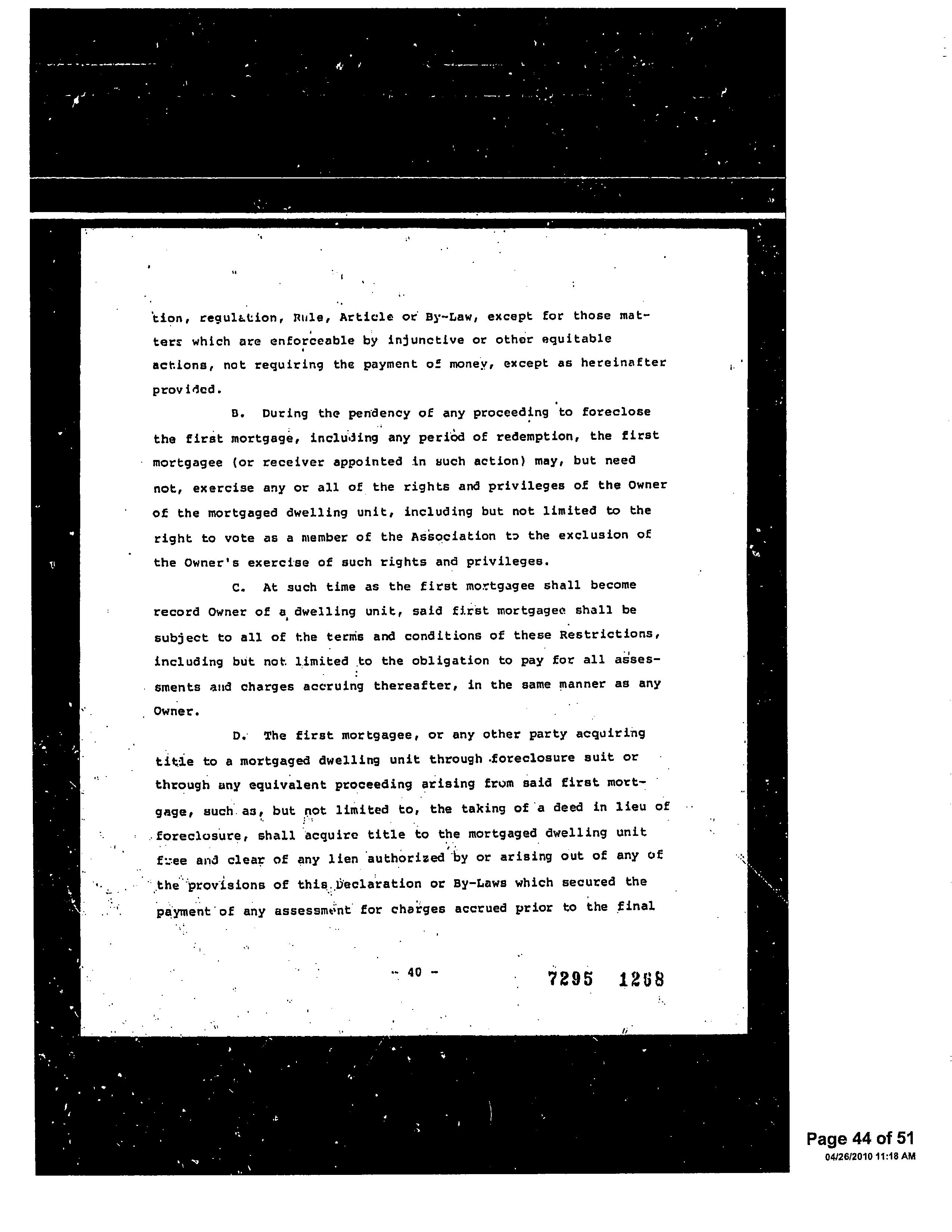 tion, regulation, Rule, Article or By-Law, except for those matters which are enforceable by injunctive or other equitable actions, not requiring the payment of money, except as hereinafter provided.

B. During the pendency of any proceeding to foreclose the first mortgage, including any period of redemption, the first mortgagee (or receiver appointed in such action) may, but need not, exercise any or all of the rights and privileges of the Owner of the mortgaged dwelling unit, including but not limited to the right to vote as a member of the Association to the exclusion of the Owner's exercise of such rights and privileges.

C. At such time as the first mortgagee shall become record Owner of a dwelling unit, said first mortgagee shall be subject to all of the terms and conditions of these Restrictions, including but not limited to the obligation to pay for all assessments and charges accruing thereafter, in the same manner as any Owner.

D. The first mortgagee, or any other party acquiring title to a mortgaged dwelling unit through foreclosure suit or through any equivalent proceeding arising from said first mortgage, such as, but not limited to, the taking of a deed in lieu of foreclosure, shall acquire title to the mortgaged dwelling unit free and clear of any lien authorized by or arising out of any of the provisions of this Declaration or By-Laws which secured the payment of any assessment for charges accrued prior to the final

- 40 -

7295 1268

Page 44 of 51
04/26/2010 11:18 AM